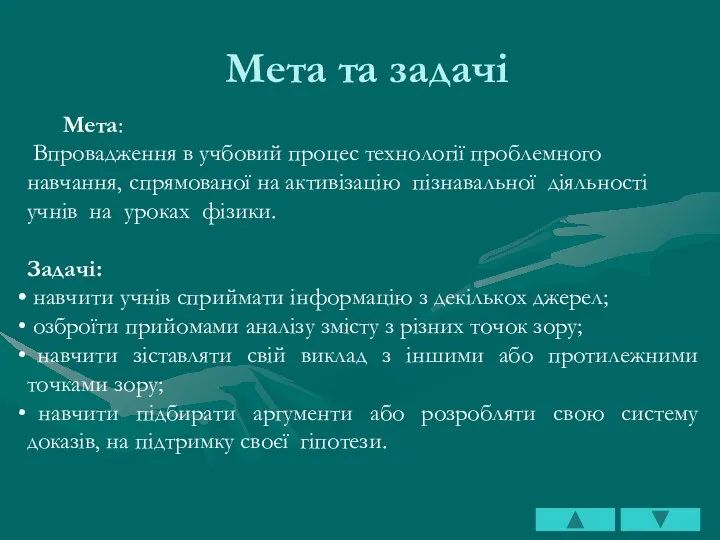 Мета та задачі

Мета:
Впровадження в учбовий процес технології проблемного навчання, спрямованої на активізацію пізнавальної діяльності учнів на уроках фізики.

Задачі:
• навчити учнів сприймати інформацію з декількох джерел;
• озброїти прийомами аналізу змісту з різних точок зору;
• навчити зіставляти свій виклад з іншими або протилежними точками зору;
• навчити підбирати аргументи або розробляти свою систему доказів, на підтримку своєї гіпотези.